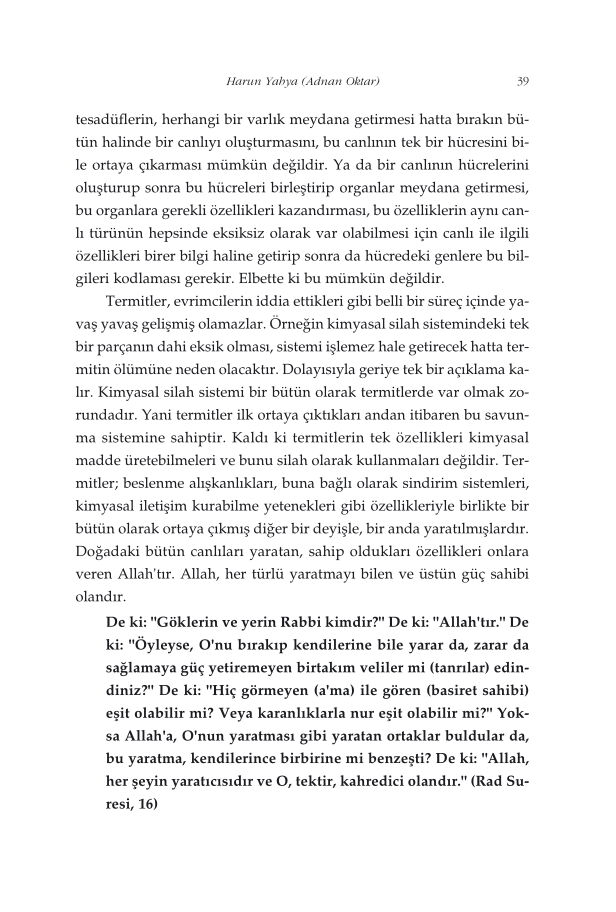 Harun Yahya (Adnan Oktar) 39

tesadüflerin, herhangi bir varlık meydana getirmesi hatta bırakın bütün halinde bir canlıyı oluşturmasını, bu canlının tek bir hücresini bile ortaya çıkarması mümkün değildir. Ya da bir canlının hücrelerini oluşturup sonra bu hücreleri birleştirip organlar meydana getirmesi, bu organlara gerekli özellikleri kazandırması, bu özelliklerin aynı canlı türünün hepsinde eksiksiz olarak var olabilmesi için canlı ile ilgili özellikleri birer bilgi haline getirip sonra da hücredeki genlere bu bilgileri kodlaması gerekir. Elbette ki bu mümkün değildir.

Termitler, evrimcilerin iddia ettikleri gibi belli bir süreç içinde yavaş yavaş gelişmiş olamazlar. Örneğin kimyasal silah sistemindeki tek bir parçanın dahi eksik olması, sistemi işlemez hale getirecek hatta termitin ölümüne neden olacaktır. Dolayısıyla geriye tek bir açıklama kalır. Kimyasal silah sistemi bir bütün olarak termitlerde var olmak zorundadır. Yani termitler ilk ortaya çıktıkları andan itibaren bu savunma sistemine sahiptir. Kaldı ki termitlerin tek özellikleri kimyasal madde üretebilmeleri ve bunu silah olarak kullanmaları değildir. Termitler; beslenme alışkanlıkları, buna bağlı olarak sindirim sistemleri, kimyasal iletişim kurabilme yetenekleri gibi özellikleriyle birlikte bir bütün olarak ortaya çıkmış diğer bir deyişle, bir anda yaratılmışlardır. Doğadaki bütün canlıları yaratan, sahip oldukları özellikleri onlara veren Allah'tır. Allah, her türlü yaratmayı bilen ve üstün güç sahibi olandır.

De ki: "Göklerin ve yerin Rabbi kimdir?" De ki: "Allah'tır." De ki: "Öyleyse, O'nu bırakıp kendilerine bile yarar da, zarar da sağlamaya güç yetiremeyen birtakım veliler mi (tanrılar) edindiniz?" De ki: "Hiç görmeyen (a'ma) ile gören (basiret sahibi) eşit olabilir mi? Veya karanlıklarla nur eşit olabilir mi?" Yoksa Allah'a, O'nun yaratması gibi yaratan ortaklar buldular da, bu yaratma, kendilerince birbirine mi benzeşti? De ki: "Allah, her şeyin yaratıcısıdır ve O, tektir, kahredici olandır." (Rad Suresi, 16)